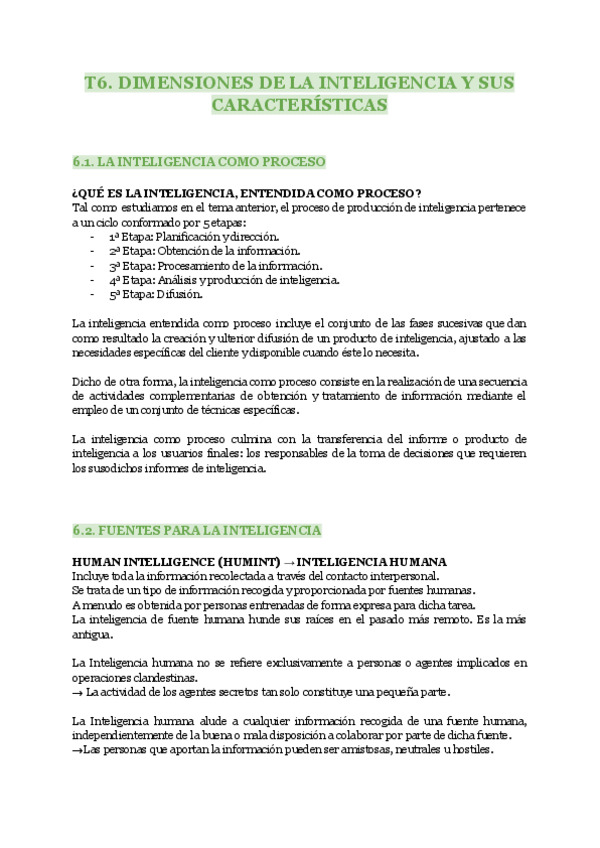 T6. DIMENSIONES DE LA INTELIGENCIA Y SUS CARACTERÍSTICAS

6.1. LA INTELIGENCIA COMO PROCESO

¿QUÉ ES LA INTELIGENCIA, ENTENDIDA COMO PROCESO?
Tal como estudiamos en el tema anterior, el proceso de producción de inteligencia pertenece a un ciclo conformado por 5 etapas:
- 1ª Etapa: Planificación y dirección.
- 2ª Etapa: Obtención de la información.
- 3ª Etapa: Procesamiento de la información.
- 4ª Etapa: Análisis y producción de inteligencia.
- 5ª Etapa: Difusión.

La inteligencia entendida como proceso incluye el conjunto de las fases sucesivas que dan como resultado la creación y ulterior difusión de un producto de inteligencia, ajustado a las necesidades específicas del cliente y disponible cuando éste lo necesita.

Dicho de otra forma, la inteligencia como proceso consiste en la realización de una secuencia de actividades complementarias de obtención y tratamiento de información mediante el empleo de un conjunto de técnicas específicas.

La inteligencia como proceso culmina con la transferencia del informe o producto de inteligencia a los usuarios finales: los responsables de la toma de decisiones que requieren los susodichos informes de inteligencia.

6.2. FUENTES PARA LA INTELIGENCIA

HUMAN INTELLIGENCE (HUMINT) → INTELIGENCIA HUMANA
Incluye toda la información recolectada a través del contacto interpersonal.
Se trata de un tipo de información recogida y proporcionada por fuentes humanas.
A menudo es obtenida por personas entrenadas de forma expresa para dicha tarea.
La inteligencia de fuente humana hunde sus raíces en el pasado más remoto. Es la más antigua.

La Inteligencia humana no se refiere exclusivamente a personas o agentes implicados en operaciones clandestinas.
→ La actividad de los agentes secretos tan solo constituye una pequeña parte.

La Inteligencia humana alude a cualquier información recogida de una fuente humana, independientemente de la buena o mala disposición a colaborar por parte de dicha fuente.
→Las personas que aportan la información pueden ser amistosas, neutrales u hostiles.